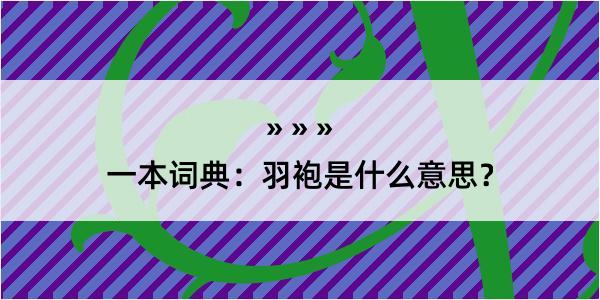 » » »

一本词典：羽袍是什么意思？